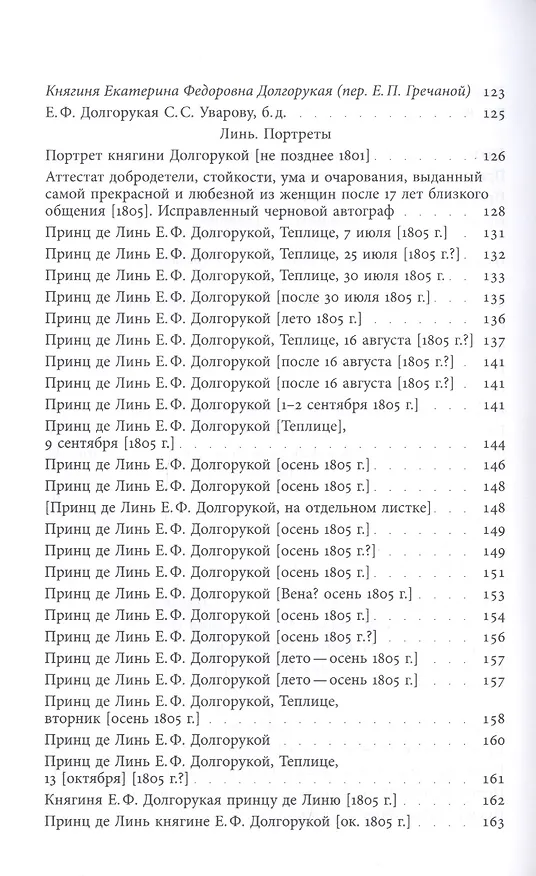 Княгиня Екатерина Федоровна Долгорукая (пер. Е. П. Гречаной) 123
Е. Ф. Долгорукая С. С. Уварову, б. д. 125

Линь. Портреты

Портрет княгини Долгорукой [не позднее 1801] 126
Аттестат добродетели, стойкости, ума и очарования, выданный самой прекрасной и любезной из женщин после 17 лет близкого общения [1805]. Исправленный черновой автограф 128
Принц де Линь Е. Ф. Долгорукой, Теплице, 7 июля [1805 г.] 131
Принц де Линь Е. Ф. Долгорукой, Теплице, 25 июля [1805 г.?] 132
Принц де Линь Е. Ф. Долгорукой, Теплице, 30 июля 1805 г. 133
Принц де Линь Е. Ф. Долгорукой [после 30 июля 1805 г.] 135
Принц де Линь Е. Ф. Долгорукой [лето 1805 г.] 136
Принц де Линь Е. Ф. Долгорукой, Теплице, 16 августа [1805 г.?] 137
Принц де Линь Е. Ф. Долгорукой [после 16 августа [1805 г.?] 141
Принц де Линь Е. Ф. Долгорукой [после 16 августа [1805 г.?] 141
Принц де Линь Е. Ф. Долгорукой [1–2 сентября 1805 г.] 141
Принц де Линь Е. Ф. Долгорукой [Теплице], 9 сентября [1805 г.] 144
Принц де Линь Е. Ф. Долгорукой [осень 1805 г.] 146
Принц де Линь Е. Ф. Долгорукой [осень 1805 г.] 148
[Принц де Линь Е. Ф. Долгорукой, на отдельном листке] 148
Принц де Линь Е. Ф. Долгорукой [осень 1805 г.] 149
Принц де Линь Е. Ф. Долгорукой [осень 1805 г.?] 149
Принц де Линь Е. Ф. Долгорукой [осень 1805 г.] 151
Принц де Линь Е. Ф. Долгорукой [Вена? осень 1805 г.] 153
Принц де Линь Е. Ф. Долгорукой [осень 1805 г.] 154
Принц де Линь Е. Ф. Долгорукой [осень 1805 г.?] 156
Принц де Линь Е. Ф. Долгорукой [лето — осень 1805 г.] 157
Принц де Линь Е. Ф. Долгорукой [лето — осень 1805 г.] 157
Принц де Линь Е. Ф. Долгорукой, Теплице, вторник [осень 1805 г.] 158
Принц де Линь Е. Ф. Долгорукой 160
Принц де Линь Е. Ф. Долгорукой, Теплице, 13 [октября] [1805 г.?] 161
Княгиня Е. Ф. Долгорукая принцу де Линю [1805 г.] 162
Принц де Линь княгине Е. Ф. Долгорукой [ок. 1805 г.] 163